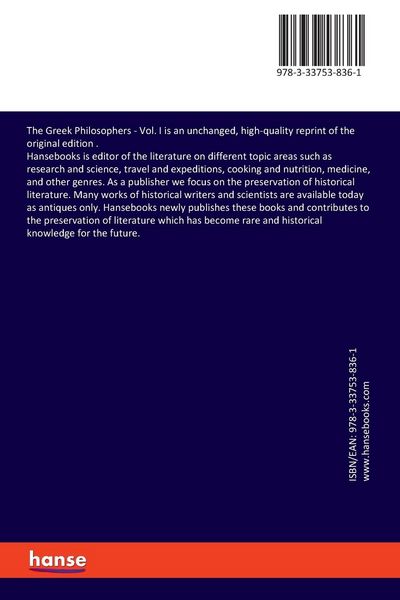 978-3-33753-836-1

The Greek Philosophers - Vol. I is an unchanged, high-quality reprint of the original edition .
Hansebooks is editor of the literature on different topic areas such as research and science, travel and expeditions, cooking and nutrition, medicine, and other genres. As a publisher we focus on the preservation of historical literature. Many works of historical writers and scientists are available today as antiques only. Hansebooks newly publishes these books and contributes to the preservation of literature which has become rare and historical knowledge for the future.

ISBN/EAN: 978-3-33753-836-1
www.hansebooks.com

hanse